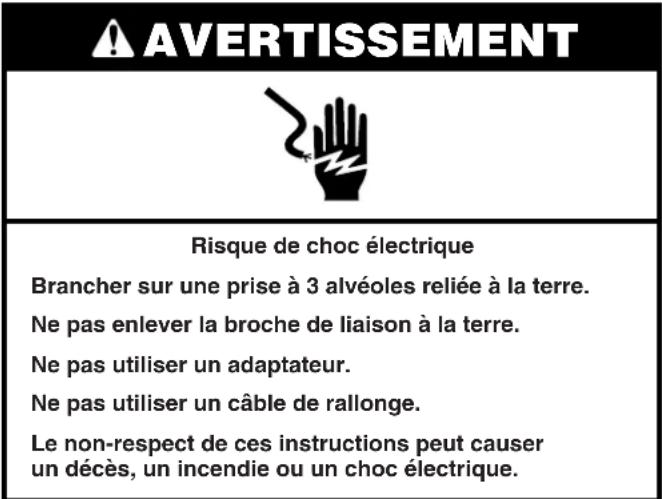 AVERTISSEMENT

Risque de choc électrique

Brancher sur une prise à 3 alvéoles reliée à la terre.

Ne pas enlever la broche de liaison à la terre.

Ne pas utiliser un adaptateur.

Ne pas utiliser un câble de rallonge.

Le non-respect de ces instructions peut causer un décès, un incendie ou un choc électrique.